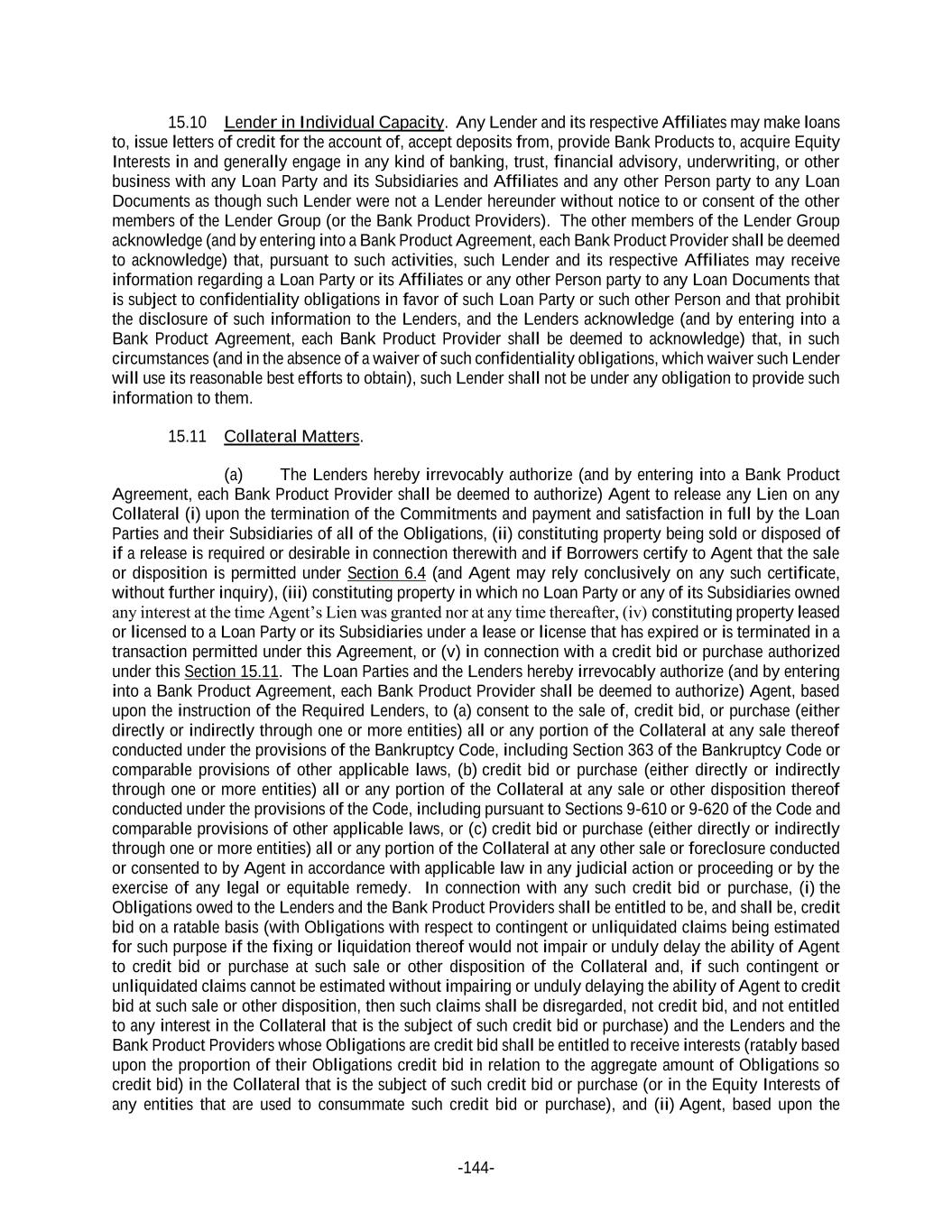 15.10 Lender in Individual Capacity. Any Lender and its respective Affiliates may make loans to, issue letters of credit for the account of, accept deposits from, provide Bank Products to, acquire Equity Interests in and generally engage in any kind of banking, trust, financial advisory, underwriting, or other business with any Loan Party and its Subsidiaries and Affiliates and any other Person party to any Loan Documents as though such Lender were not a Lender hereunder without notice to or consent of the other members of the Lender Group (or the Bank Product Providers). The other members of the Lender Group acknowledge (and by entering into a Bank Product Agreement, each Bank Product Provider shall be deemed to acknowledge) that, pursuant to such activities, such Lender and its respective Affiliates may receive information regarding a Loan Party or its Affiliates or any other Person party to any Loan Documents that is subject to confidentiality obligations in favor of such Loan Party or such other Person and that prohibit the disclosure of such information to the Lenders, and the Lenders acknowledge (and by entering into a Bank Product Agreement, each Bank Product Provider shall be deemed to acknowledge) that, in such circumstances (and in the absence of a waiver of such confidentiality obligations, which waiver such Lender will use its reasonable best efforts to obtain), such Lender shall not be under any obligation to provide such information to them.

15.11 Collateral Matters.

(a) The Lenders hereby irrevocably authorize (and by entering into a Bank Product Agreement, each Bank Product Provider shall be deemed to authorize) Agent to release any Lien on any Collateral (i) upon the termination of the Commitments and payment and satisfaction in full by the Loan Parties and their Subsidiaries of all of the Obligations, (ii) constituting property being sold or disposed of if a release is required or desirable in connection therewith and if Borrowers certify to Agent that the sale or disposition is permitted under Section 6.4 (and Agent may rely conclusively on any such certificate, without further inquiry), (iii) constituting property in which no Loan Party or any of its Subsidiaries owned any interest at the time Agent's Lien was granted nor at any time thereafter, (iv) constituting property leased or licensed to a Loan Party or its Subsidiaries under a lease or license that has expired or is terminated in a transaction permitted under this Agreement, or (v) in connection with a credit bid or purchase authorized under this Section 15.11. The Loan Parties and the Lenders hereby irrevocably authorize (and by entering into a Bank Product Agreement, each Bank Product Provider shall be deemed to authorize) Agent, based upon the instruction of the Required Lenders, to (a) consent to the sale of, credit bid, or purchase (either directly or indirectly through one or more entities) all or any portion of the Collateral at any sale thereof conducted under the provisions of the Bankruptcy Code, including Section 363 of the Bankruptcy Code or comparable provisions of other applicable laws, (b) credit bid or purchase (either directly or indirectly through one or more entities) all or any portion of the Collateral at any sale or other disposition thereof conducted under the provisions of the Code, including pursuant to Sections 9-610 or 9-620 of the Code and comparable provisions of other applicable laws, or (c) credit bid or purchase (either directly or indirectly through one or more entities) all or any portion of the Collateral at any other sale or foreclosure conducted or consented to by Agent in accordance with applicable law in any judicial action or proceeding or by the exercise of any legal or equitable remedy. In connection with any such credit bid or purchase, (i) the Obligations owed to the Lenders and the Bank Product Providers shall be entitled to be, and shall be, credit bid on a ratable basis (with Obligations with respect to contingent or unliquidated claims being estimated for such purpose if the fixing or liquidation thereof would not impair or unduly delay the ability of Agent to credit bid or purchase at such sale or other disposition of the Collateral and, if such contingent or unliquidated claims cannot be estimated without impairing or unduly delaying the ability of Agent to credit bid at such sale or other disposition, then such claims shall be disregarded, not credit bid, and not entitled to any interest in the Collateral that is the subject of such credit bid or purchase) and the Lenders and the Bank Product Providers whose Obligations are credit bid shall be entitled to receive interests (ratably based upon the proportion of their Obligations credit bid in relation to the aggregate amount of Obligations so credit bid) in the Collateral that is the subject of such credit bid or purchase (or in the Equity Interests of any entities that are used to consummate such credit bid or purchase), and (ii) Agent, based upon the

-144-